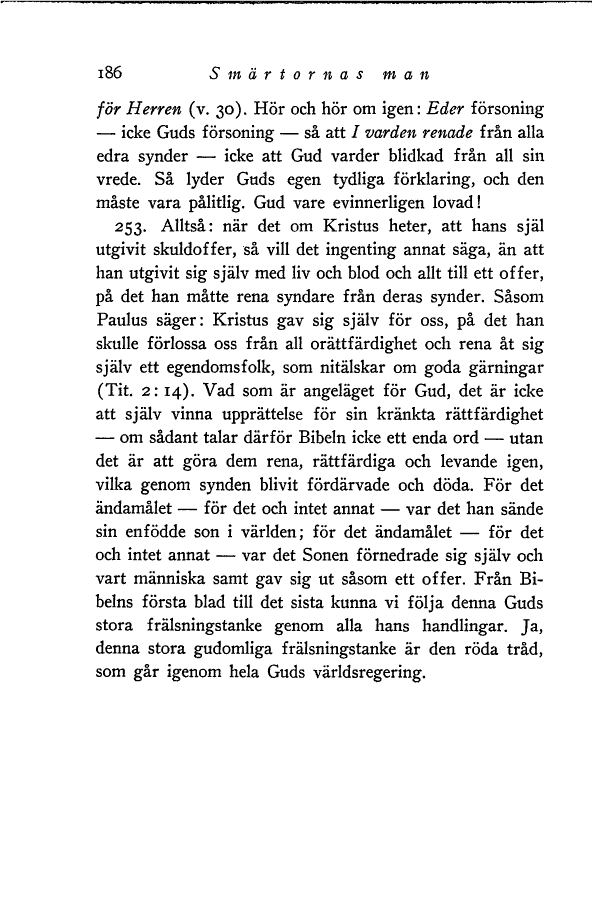 186 Smärtornas man

för Herren (v. 30). Hör och hör om igen: Eder försoning — icke Guds försoning — så att I varden renade från alla edra synder — icke att Gud varder blidkad från all sin vrede. Så lyder Guds egen tydliga förklaring, och den måste vara pålitlig. Gud vare evinnerligen lovad!

253. Alltså: när det om Kristus heter, att hans själ utgivit skuldoffer, så vill det ingenting annat säga, än att han utgivit sig själv med liv och blod och allt till ett offer, på det han måtte rena syndare från deras synder. Såsom Paulus säger: Kristus gav sig själv för oss, på det han skulle förlossa oss från all orättfärdighet och rena åt sig själv ett egendomsfolk, som nitälskar om goda gärningar (Tit. 2: 14). Vad som är angeläget för Gud, det är icke att själv vinna upprättelse för sin kränkta rättfärdighet — om sådant talar därför Bibeln icke ett enda ord — utan det är att göra dem rena, rättfärdiga och levande igen, vilka genom synden blivit fördärvade och döda. För det ändamålet — för det och intet annat — var det han sände sin enfödde son i världen; för det ändamålet — för det och intet annat — var det Sonen förnedrade sig själv och vart människa samt gav sig ut såsom ett offer. Från Bibelns första blad till det sista kunna vi följa denna Guds stora frälsningstanke genom alla hans handlingar. Ja, denna stora gudomliga frälsningstanke är den röda tråd, som går igenom hela Guds världsregering.